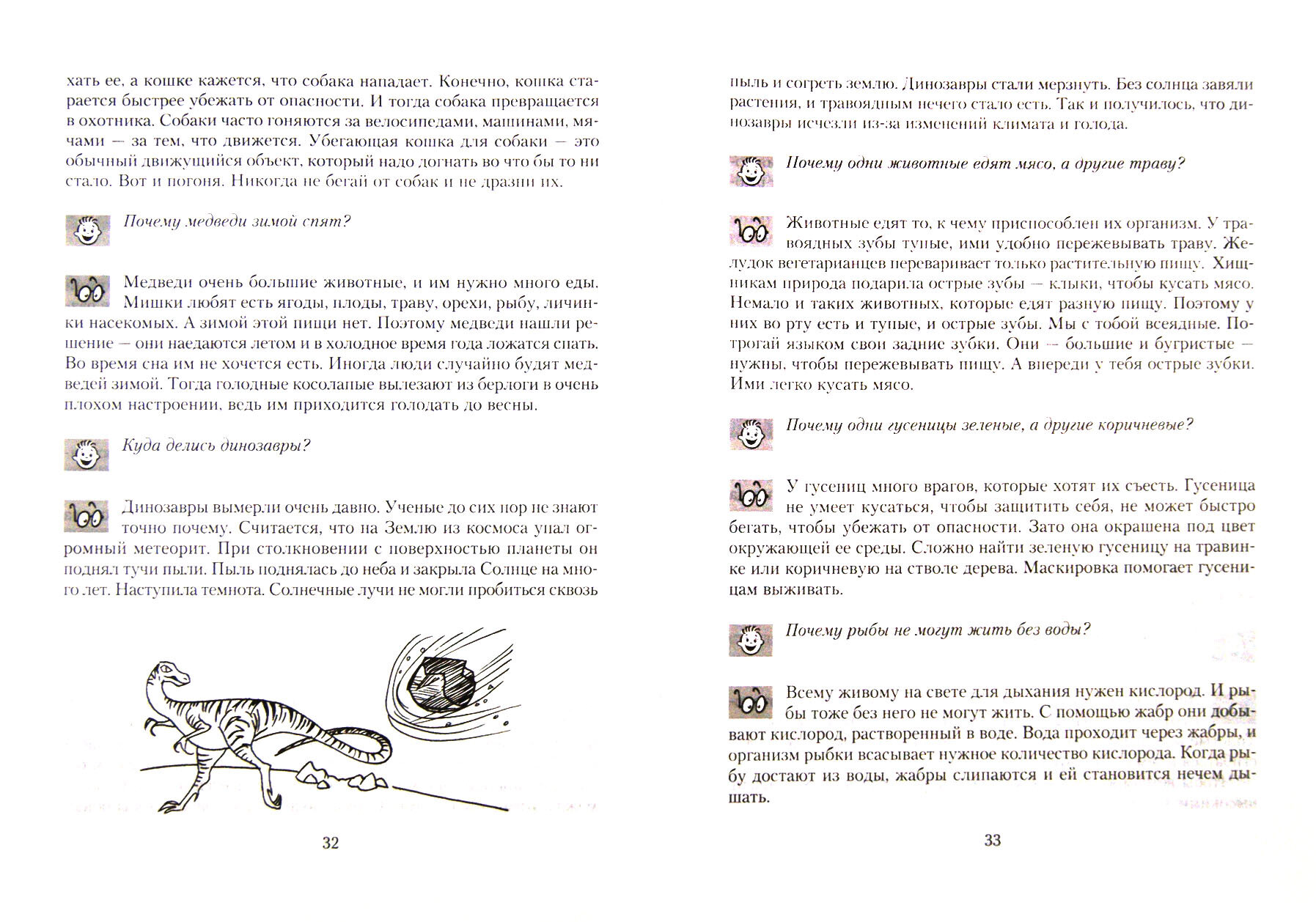 хать ее, а кошке кажется, что собака нападает. Конечно, кошка старается быстрее убежать от опасности. И тогда собака превращается в охотника. Собаки часто гоняются за велосипедами, машинами, мячами — за тем, что движется. Убегающая кошка для собаки — это обычный движущийся объект, который надо догнать во что бы то ни стало. Вот и погоня. Никогда не бегай от собак и не дразни их.

Почему медведи зимой спят?

Медведи очень большие животные, и им нужно много еды. Мишки любят есть ягоды, плоды, траву, орехи, рыбу, личинки насекомых. А зимой этой пищи нет. Поэтому медведи нашли решение — они наедаются летом и в холодное время года ложатся спать. Во время сна им не хочется есть. Иногда люди случайно будят медведей зимой. Тогда голодные косолапые вылезают из берлоги в очень плохом настроении, ведь им приходится голодать до весны.

Куда делись динозавры?

Динозавры вымерли очень давно. Ученые до сих пор не знают точно почему. Считается, что на Землю из космоса упал огромный метеорит. При столкновении с поверхностью планеты он поднял тучи пыли. Пыль поднялась до неба и закрыла Солнце на много лет. Наступила темнота. Солнечные лучи не могли пробиться сквозь

32

пыль и согреть землю. Динозавры стали мерзнуть. Без солнца завяли растения, и травоядным нечего стало есть. Так и получилось, что динозавры исчезли из-за изменений климата и голода.

Почему одни животные едят мясо, а другие траву?

Животные едят то, к чему приспособлен их организм. У травоядных зубы тупые, ими удобно пережевывать траву. Желудок вегетарианцев переваривает только растительную пищу. Хищникам природа подарила острые зубы — клыки, чтобы кусать мясо. Немало и таких животных, которые едят разную пищу. Поэтому у них во рту есть и тупые, и острые зубы. Мы с тобой всеядные. Потрогай языком свои задние зубки. Они — большие и бугристые — нужны, чтобы пережевывать пищу. А впереди у тебя острые зубки. Ими легко кусать мясо.

Почему одни гусеницы зеленые, а другие коричневые?

У гусениц много врагов, которые хотят их съесть. Гусеница не умеет кусаться, чтобы защитить себя, не может быстро бегать, чтобы убежать от опасности. Зато она окрашена под цвет окружающей ее среды. Сложно найти зеленую гусеницу на травинке или коричневую на стволе дерева. Маскировка помогает гусеницам выживать.

Почему рыбы не могут жить без воды?

Всему живому на свете для дыхания нужен кислород. И рыбы тоже без него не могут жить. С помощью жабр они добывают кислород, растворенный в воде. Вода проходит через жабры, и организм рыбки всасывает нужное количество кислорода. Когда рыбу достают из воды, жабры слипаются и ей становится нечем дышать.

33